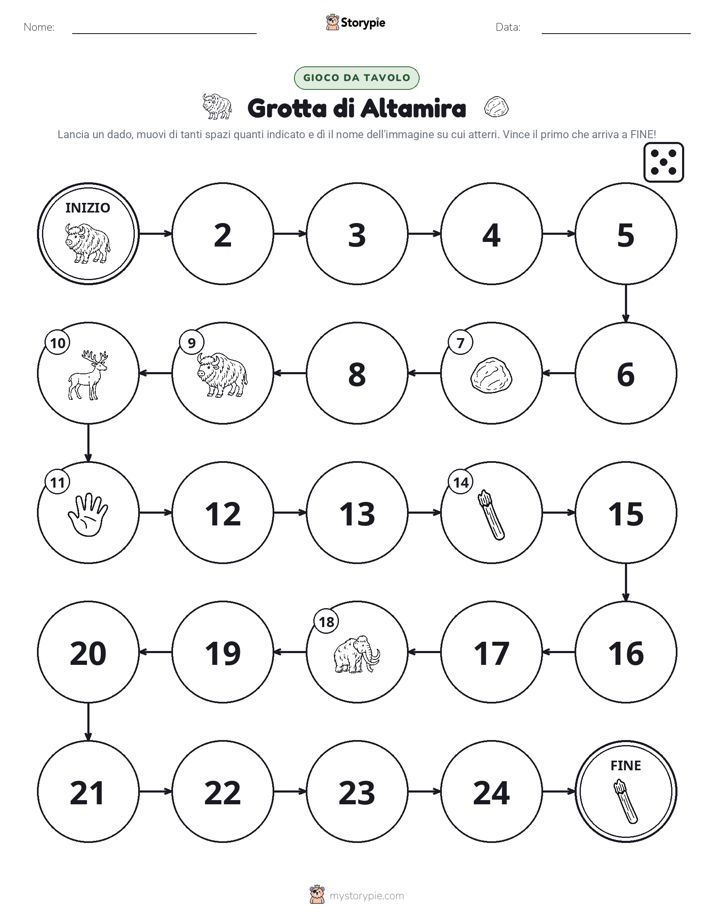 Nome: ____ Storypie Data: ____

GIOCO DA TAVOLO

Grotta di Altamira

Lancia un dado, muovi di tanti spazi quanti indicato e dì il nome dell'immagine su cui atterri. Vince il primo che arriva a FINE!

INIZIO
2
3
4
5
6
7
8
9
10
11
12
13
14
15
16
17
18
19
20
21
22
23
24
FINE

mystorypie.com